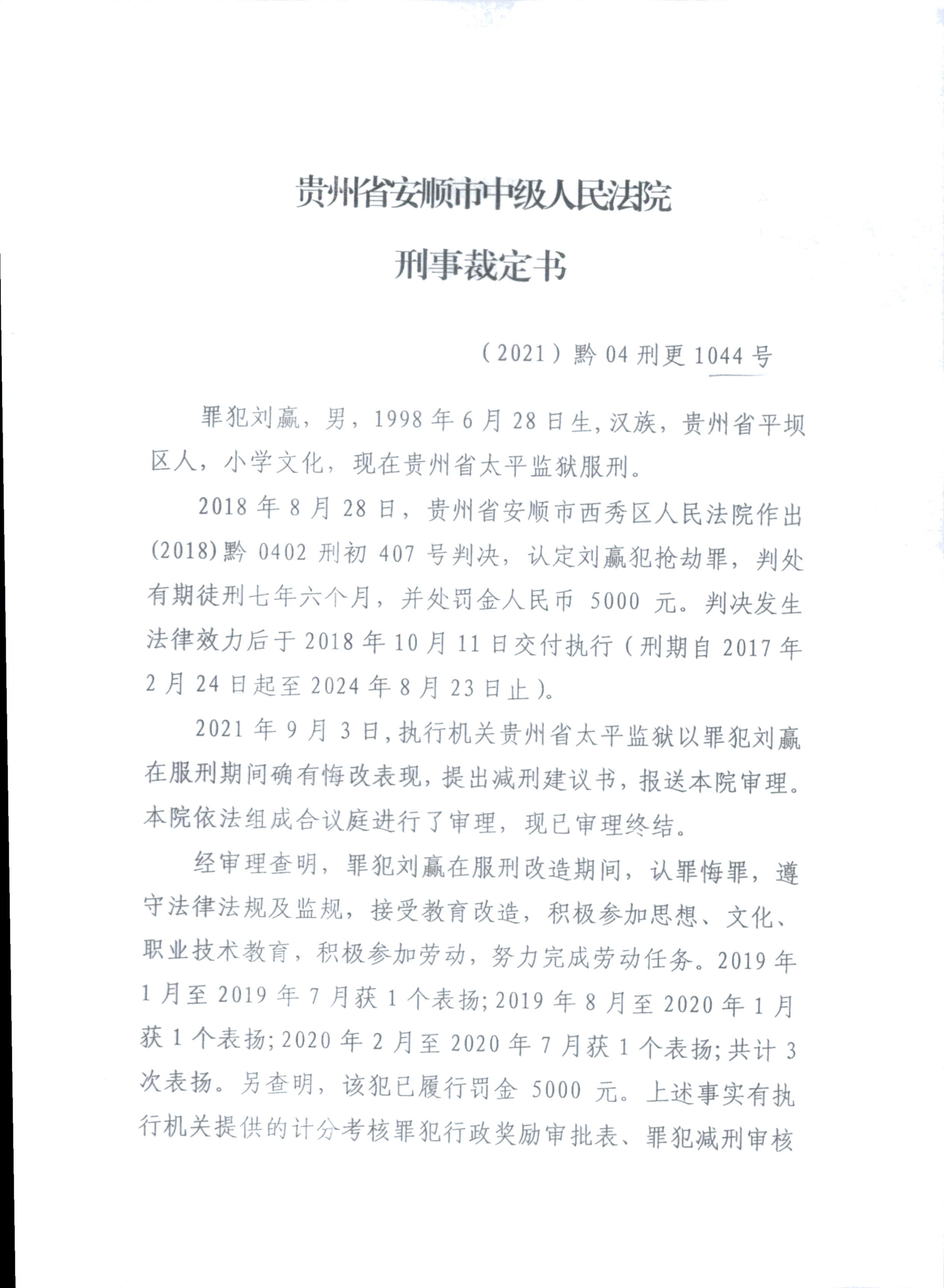 贵州省安顺市中级人民法院

刑事裁定书

（2021）黔 04 刑更 1044 号

罪犯刘赢，男，1998 年 6 月 28 日生，汉族，贵州省平坝区人，小学文化，现在贵州省太平监狱服刑。

2018 年 8 月 28 日，贵州省安顺市西秀区人民法院作出(2018)黔 0402 刑初 407 号判决，认定刘赢犯抢劫罪，判处有期徒刑七年六个月，并处罚金人民币 5000 元。判决发生法律效力后于 2018 年 10 月 11 日交付执行（刑期自 2017 年 2 月 24 日起至 2024 年 8 月 23 日止）。

2021 年 9 月 3 日，执行机关贵州省太平监狱以罪犯刘赢在服刑期间确有悔改表现，提出减刑建议书，报送本院审理。本院依法组成合议庭进行了审理，现已审理终结。

经审理查明，罪犯刘赢在服刑改造期间，认罪悔罪，遵守法律法规及监规，接受教育改造，积极参加思想、文化、职业技术教育，积极参加劳动，努力完成劳动任务。2019 年 1 月至 2019 年 7 月获 1 个表扬；2019 年 8 月至 2020 年 1 月获 1 个表扬；2020 年 2 月至 2020 年 7 月获 1 个表扬；共计 3 次表扬。另查明，该犯已履行罚金 5000 元。上述事实有执行机关提供的计分考核罪犯行政奖励审批表、罪犯减刑审核